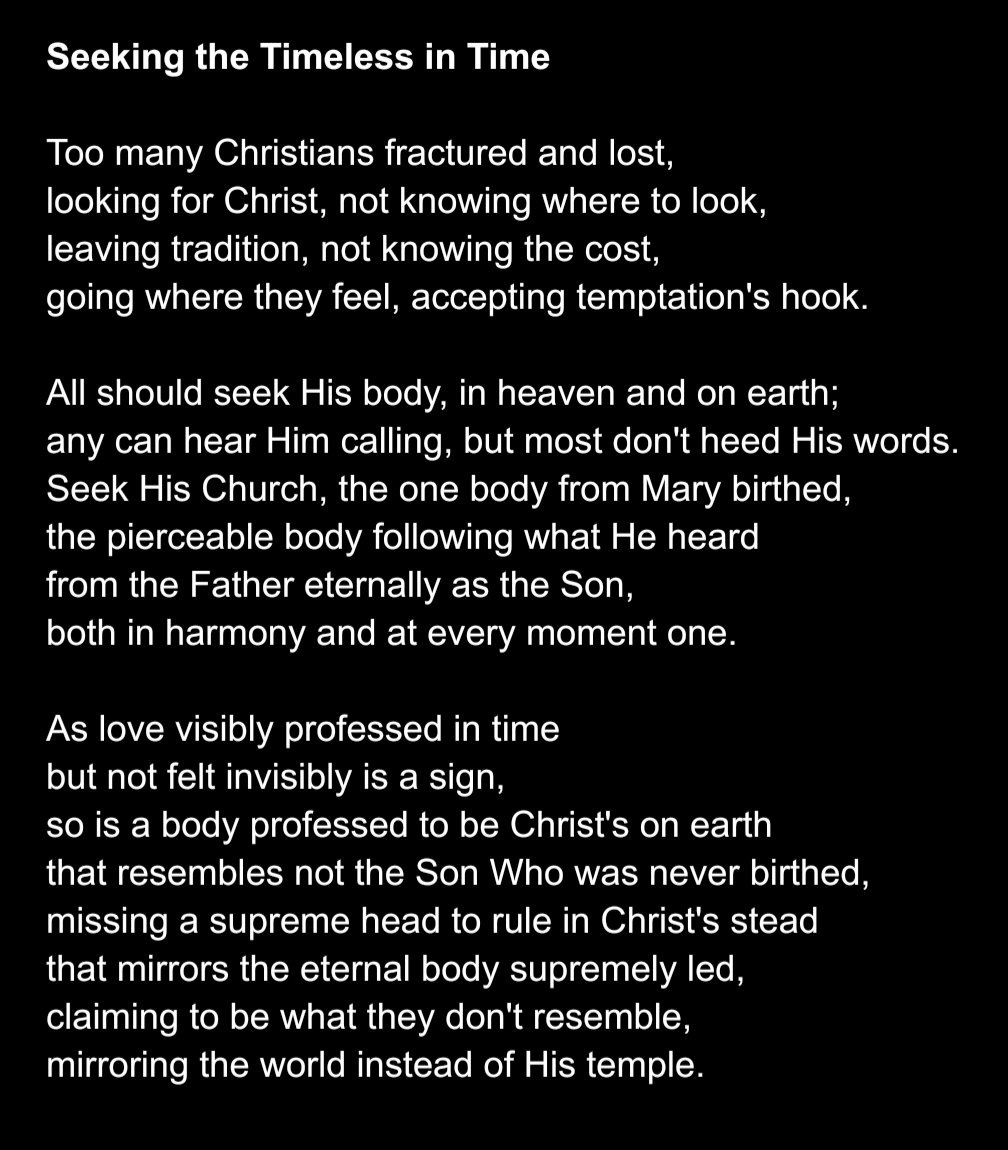 Seeking the Timeless in Time

Too many Christians fractured and lost,
looking for Christ, not knowing where to look,
leaving tradition, not knowing the cost,
going where they feel, accepting temptation's hook.

All should seek His body, in heaven and on earth;
any can hear Him calling, but most don't heed His words.
Seek His Church, the one body from Mary birthed,
the pierceable body following what He heard
from the Father eternally as the Son,
both in harmony and at every moment one.

As love visibly professed in time
but not felt invisibly is a sign,
so is a body professed to be Christ's on earth
that resembles not the Son Who was never birthed,
missing a supreme head to rule in Christ's stead
that mirrors the eternal body supremely led,
claiming to be what they don't resemble,
mirroring the world instead of His temple.